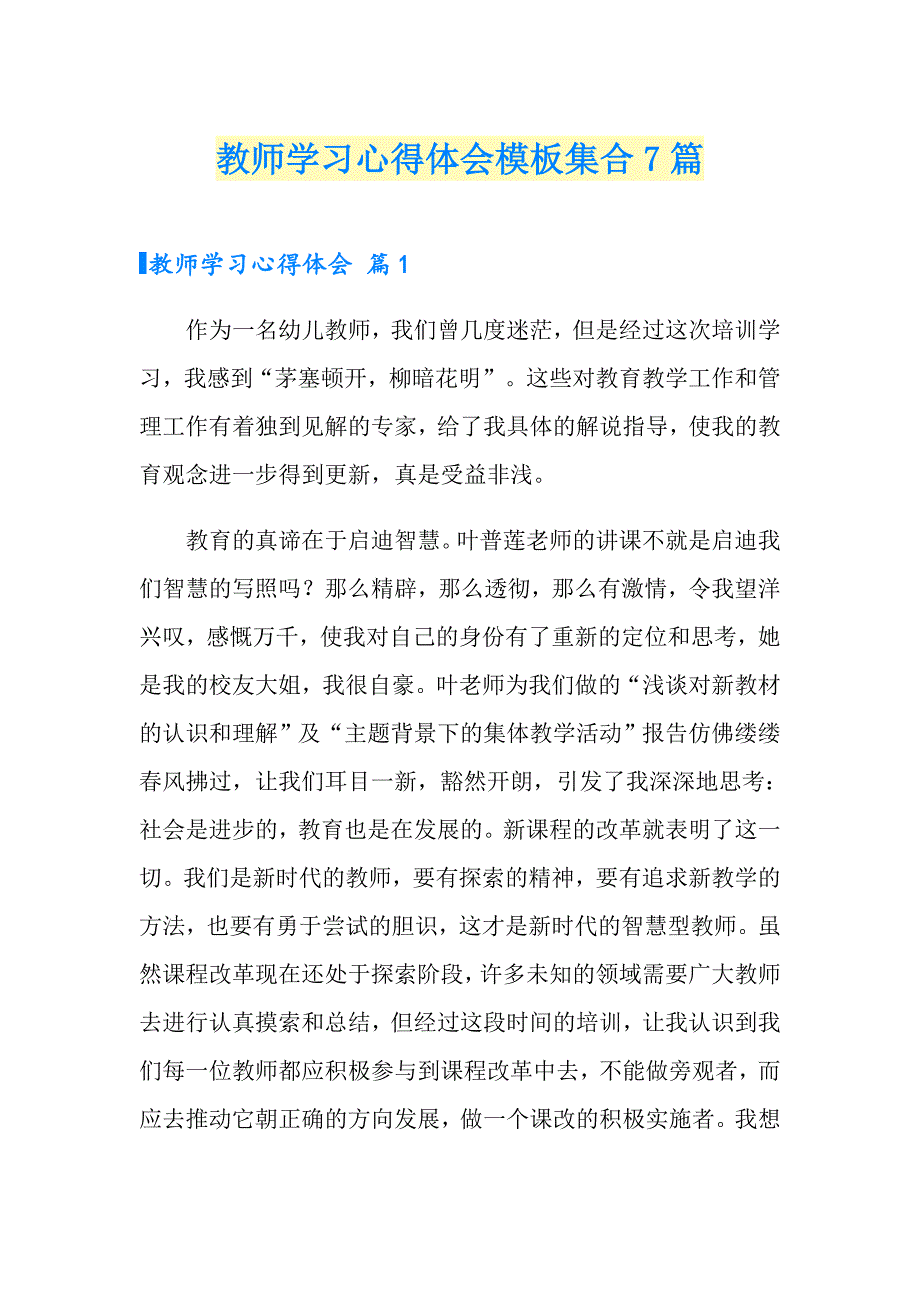 教师学习心得体会模板集合7篇

教师学习心得体会 篇1

作为一名幼儿教师，我们曾几度迷茫，但是经过这次培训学习，我感到“茅塞顿开，柳暗花明”。这些对教育教学工作和管理工作有着独到见解的专家，给了我具体的解说指导，使我的教育观念进一步得到更新，真是受益非浅。

教育的真谛在于启迪智慧。叶普莲老师的讲课不就是启迪我们智慧的写照吗？那么精辟，那么透彻，那么有激情，令我望洋兴叹，感慨万千，使我对自己的身份有了重新的定位和思考，她是我的校友大姐，我很自豪。叶老师为我们做的“浅谈对新教材的认识和理解”及“主题背景下的集体教学活动”报告仿佛缕缕春风拂过，让我们耳目一新，豁然开朗，引发了我深深地思考：社会是进步的，教育也是在发展的。新课程的改革就表明了这一切。我们是新时代的教师，要有探索的精神，要有追求新教学的方法，也要有勇于尝试的胆识，这才是新时代的智慧型教师。虽然课程改革现在还处于探索阶段，许多未知的领域需要广大教师去进行认真摸索和总结，但经过这段时间的培训，让我认识到我们每一位教师都应积极参与到课程改革中去，不能做旁观者，而应去推动它朝正确的方向发展，做一个课改的积极实施者。我想